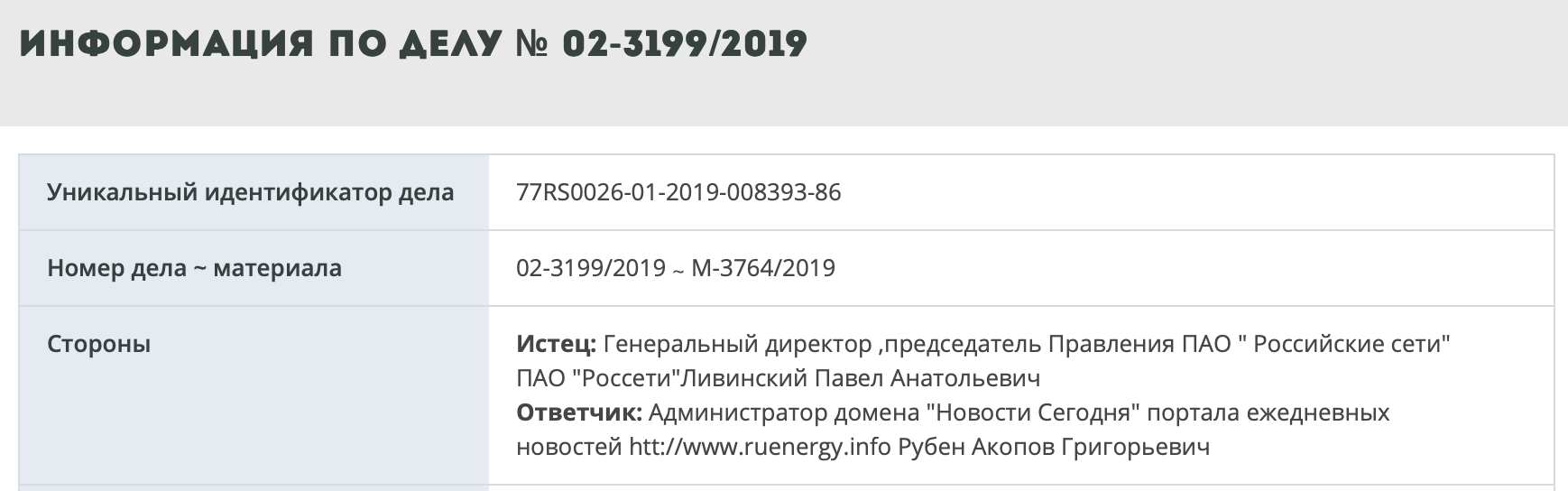 ИНФОРМАЦИЯ ПО ДЕЛУ № 02-3199/2019

| | |
|---|---|
| Уникальный идентификатор дела | 77RS0026-01-2019-008393-86 |
| Номер дела ~ материала | 02-3199/2019 ~ М-3764/2019 |
| Стороны | **Истец:** Генеральный директор ,председатель Правления ПАО " Российские сети" ПАО "Россети"Ливинский Павел Анатольевич **Ответчик:** Администратор домена "Новости Сегодня" портала ежедневных новостей htt://www.ruenergy.info Рубен Акопов Григорьевич |